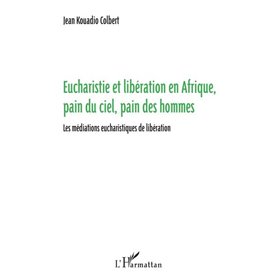 Jean Kouadio Colbert

Eucharistie et libération en Afrique, pain du ciel, pain des hommes

Les médiations eucharistiques de libération

L'Harmattan